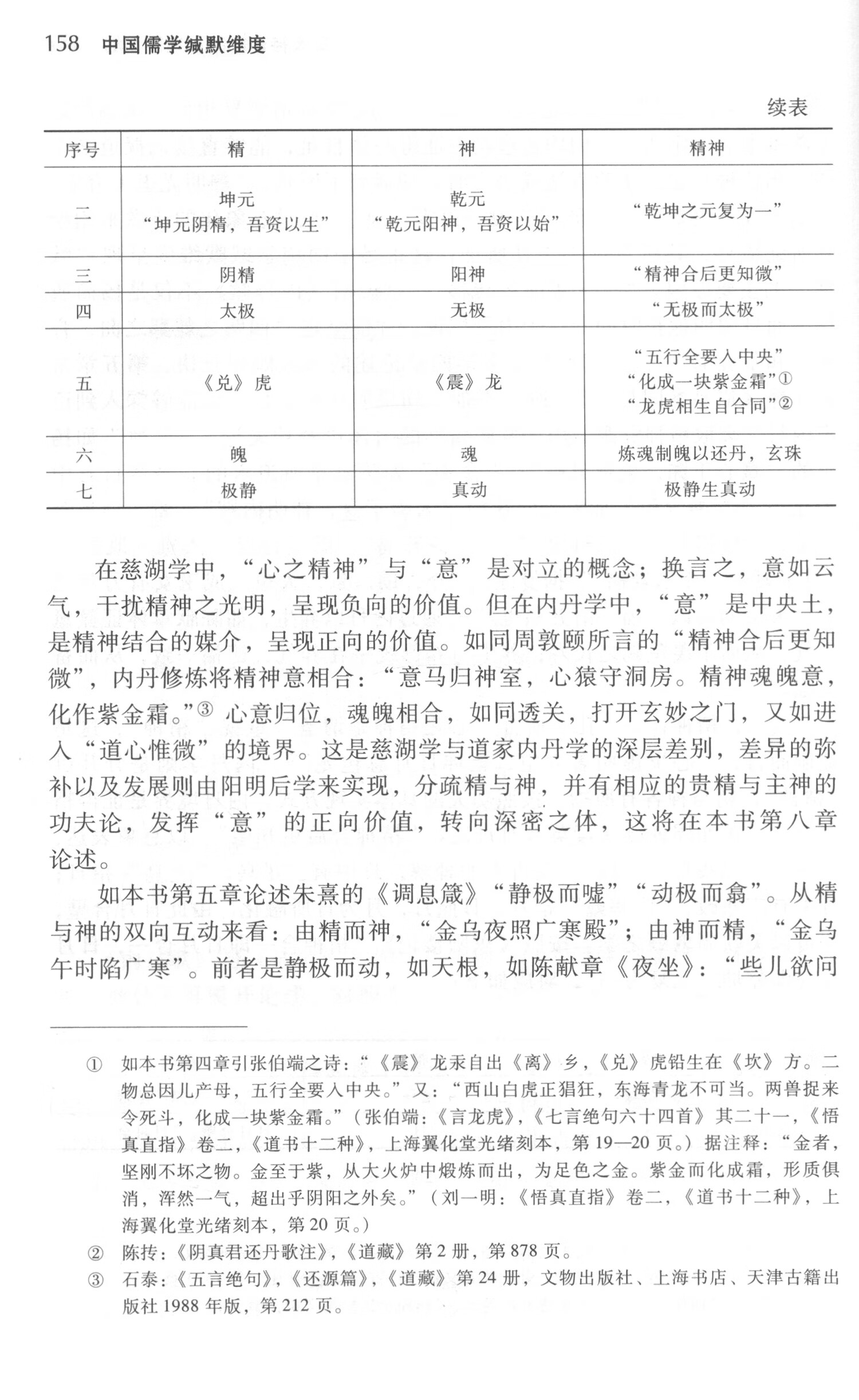 158 中国儒学缄默维度

续表

| 序号 | 精 | 神 | 精神 |
|---|---|---|---|
| 二 | 坤元 “坤元阴精，吾资以生” | 乾元 “乾元阳神，吾资以始” | “乾坤之元复为一” |
| 三 | 阴精 | 阳神 | “精神合后更知微” |
| 四 | 太极 | 无极 | “无极而太极” |
| 五 | 《兑》虎 | 《震》龙 | “五行全要入中央” “化成一块紫金霜”① “龙虎相生自合同”② |
| 六 | 魄 | 魂 | 炼魂制魄以还丹，玄珠 |
| 七 | 极静 | 真动 | 极静生真动 |

在慈湖学中，“心之精神”与“意”是对立的概念；换言之，意如云气，干扰精神之光明，呈现负向的价值。但在内丹学中，“意”是中央土，是精神结合的媒介，呈现正向的价值。如同周敦颐所言的“精神合后更知微”，内丹修炼将精神意相合：“意马归神室，心猿守洞房。精神魂魄意，化作紫金霜。”③ 心意归位，魂魄相合，如同透关，打开玄妙之门，又如进入“道心惟微”的境界。这是慈湖学与道家内丹学的深层差别，差异的弥补以及发展则由阳明后学来实现，分疏精与神，并有相应的贵精与主神的功夫论，发挥“意”的正向价值，转向深密之体，这将在本书第八章论述。

如本书第五章论述朱熹的《调息箴》“静极而嘘”“动极而翕”。从精与神的双向互动来看：由精而神，“金乌夜照广寒殿”；由神而精，“金乌午时陷广寒”。前者是静极而动，如天根，如陈献章《夜坐》：“些儿欲问

① 如本书第四章引张伯端之诗：“《震》龙汞自出《离》乡，《兑》虎铅生在《坎》方。二物总因儿产母，五行全要入中央。”又：“西山白虎正猖狂，东海青龙不可当。两兽捉来令死斗，化成一块紫金霜。”（张伯端：《言龙虎》，《七言绝句六十四首》其二十一，《悟真直指》卷二，《道书十二种》，上海翼化堂光绪刻本，第19—20页。）据注释：“金者，坚刚不坏之物。金至于紫，从大火炉中煅炼而出，为足色之金。紫金而化成霜，形质俱消，浑然一气，超出乎阴阳之外矣。”（刘一明：《悟真直指》卷二，《道书十二种》，上海翼化堂光绪刻本，第20页。）

② 陈抟：《阴真君还丹歌注》，《道藏》第2册，第878页。

③ 石泰：《五言绝句》，《还源篇》，《道藏》第24册，文物出版社、上海书店、天津古籍出版社1988年版，第212页。